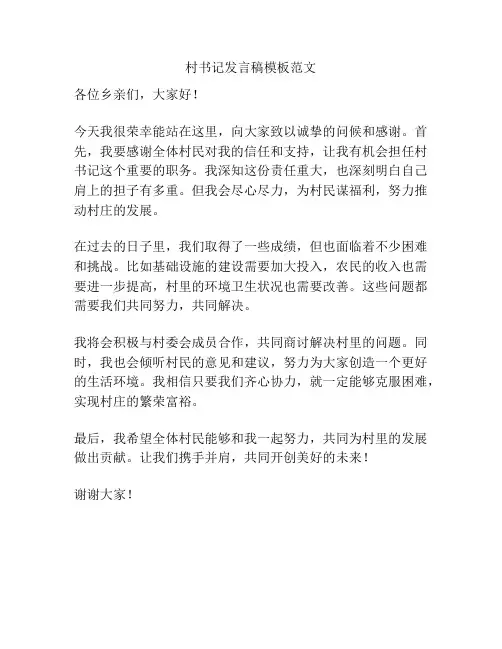 村书记发言稿模板范文

各位乡亲们，大家好！

今天我很荣幸能站在这里，向大家致以诚挚的问候和感谢。首先，我要感谢全体村民对我的信任和支持，让我有机会担任村书记这个重要的职务。我深知这份责任重大，也深刻明白自己肩上的担子有多重。但我会尽心尽力，为村民谋福利，努力推动村庄的发展。

在过去的日子里，我们取得了一些成绩，但也面临着不少困难和挑战。比如基础设施的建设需要加大投入，农民的收入也需要进一步提高，村里的环境卫生状况也需要改善。这些问题都需要我们共同努力，共同解决。

我将会积极与村委会成员合作，共同商讨解决村里的问题。同时，我也会倾听村民的意见和建议，努力为大家创造一个更好的生活环境。我相信只要我们齐心协力，就一定能够克服困难，实现村庄的繁荣富裕。

最后，我希望全体村民能够和我一起努力，共同为村里的发展做出贡献。让我们携手并肩，共同开创美好的未来！

谢谢大家！